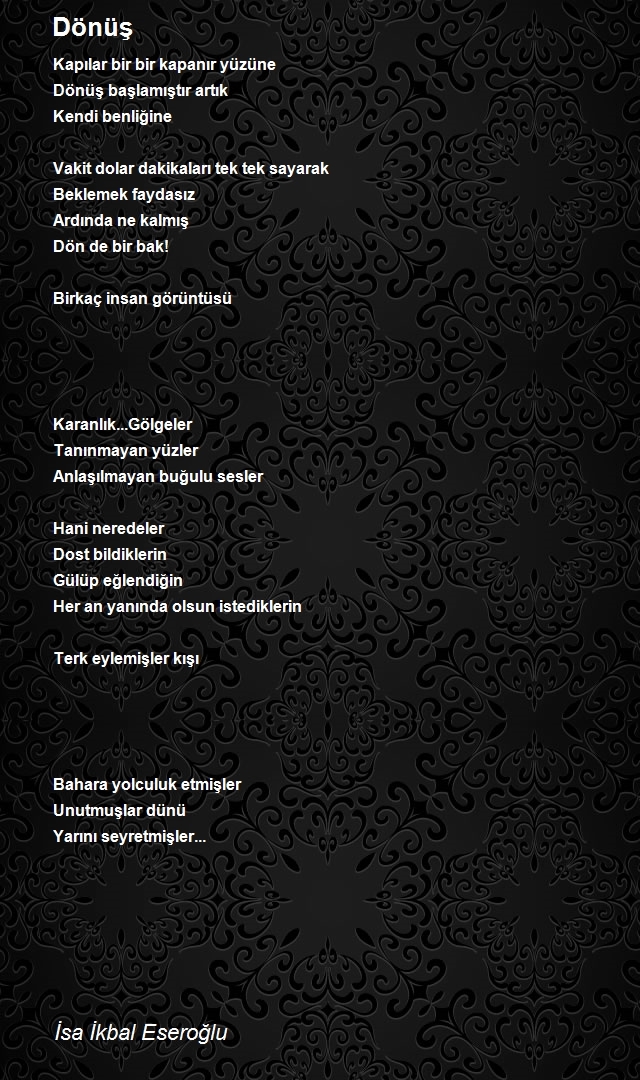 Dönüş

Kapılar bir bir kapanır yüzüne
Dönüş başlamıştır artık
Kendi benliğine

Vakit dolar dakikaları tek tek sayarak
Beklemek faydasız
Ardında ne kalmış
Dön de bir bak!

Birkaç insan görüntüsü

Karanlık...Gölgeler
Tanınmayan yüzler
Anlaşılmayan buğulu sesler

Hani neredeler
Dost bildiklerin
Gülüp eğlendiğin
Her an yanında olsun istediklerin

Terk eylemişler kışı

Bahara yolculuk etmişler
Unutmuşlar dünü
Yarını seyretmişler...

İsa İkbal Eseroğlu